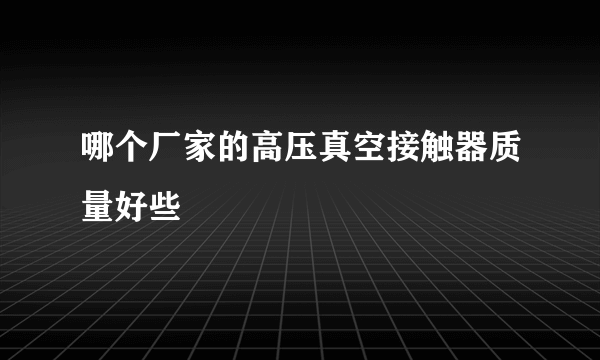 哪个厂家的高压真空接触器质量好些